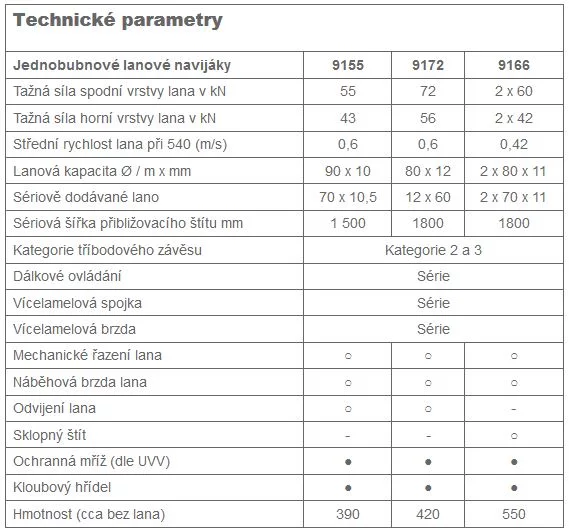 Technické parametry

| Jednobubnové lanové navijáky | 9155 | 9172 | 9166 |
|---|---|---|---|
| Tažná síla spodní vrstvy lana v kN | 55 | 72 | 2 x 60 |
| Tažná síla horní vrstvy lana v kN | 43 | 56 | 2 x 42 |
| Střední rychlost lana při 540 (m/s) | 0,6 | 0,6 | 0,42 |
| Lanová kapacita Ø / m x mm | 90 x 10 | 80 x 12 | 2 x 80 x 11 |
| Sériově dodávané lano | 70 x 10,5 | 12 x 60 | 2 x 70 x 11 |
| Sériová šířka přibližovacího štítu mm | 1 500 | 1800 | 1800 |
| Kategorie tříbodového závěsu | Kategorie 2 a 3 | | |
| Dálkové ovládání | Série | | |
| Vícelamelová spojka | Série | | |
| Vícelamelová brzda | Série | | |
| Mechanické řazení lana | ○ | ○ | ○ |
| Náběhová brzda lana | ○ | ○ | ○ |
| Odvíjení lana | ○ | ○ | - |
| Sklopný štít | - | - | ○ |
| Ochranná mříž (dle UVV) | ● | ● | ● |
| Kloubový hřídel | ● | ● | ● |
| Hmotnost (cca bez lana) | 390 | 420 | 550 |